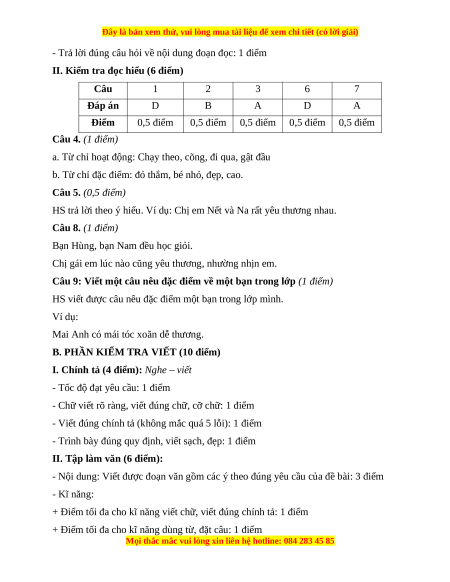 Đây là bản xem thử, vui lòng mua tài liệu để xem chi tiết (có lời giải)

- Trả lời đúng câu hỏi về nội dung đoạn đọc: 1 điểm

II. Kiểm tra đọc hiểu (6 điểm)

| Câu | 1 | 2 | 3 | 6 | 7 |
|---|---|---|---|---|---|
| Đáp án | D | B | A | D | A |
| Điểm | 0,5 điểm | 0,5 điểm | 0,5 điểm | 0,5 điểm | 0,5 điểm |

Câu 4. (1 điểm)

a. Từ chỉ hoạt động: Chạy theo, cõng, đi qua, gật đầu

b. Từ chỉ đặc điểm: đỏ thắm, bé nhỏ, đẹp, cao.

Câu 5. (0,5 điểm)

HS trả lời theo ý hiểu. Ví dụ: Chị em Nết và Na rất yêu thương nhau.

Câu 8. (1 điểm)

Bạn Hùng, bạn Nam đều học giỏi.

Chị gái em lúc nào cũng yêu thương, nhường nhịn em.

Câu 9: Viết một câu nêu đặc điểm về một bạn trong lớp (1 điểm)

HS viết được câu nêu đặc điểm một bạn trong lớp mình.

Ví dụ:

Mai Anh có mái tóc xoăn dễ thương.

B. PHẦN KIỂM TRA VIẾT (10 điểm)

I. Chính tả (4 điểm): Nghe – viết

- Tốc độ đạt yêu cầu: 1 điểm

- Chữ viết rõ ràng, viết đúng chữ, cỡ chữ: 1 điểm

- Viết đúng chính tả (không mắc quá 5 lỗi): 1 điểm

- Trình bày đúng quy định, viết sạch, đẹp: 1 điểm

II. Tập làm văn (6 điểm):

- Nội dung: Viết được đoạn văn gồm các ý theo đúng yêu cầu của đề bài: 3 điểm

- Kĩ năng:

+ Điểm tối đa cho kĩ năng viết chữ, viết đúng chính tả: 1 điểm

+ Điểm tối đa cho kĩ năng dùng từ, đặt câu: 1 điểm

Mọi thắc mắc vui lòng xin liên hệ hotline: 084 283 45 85